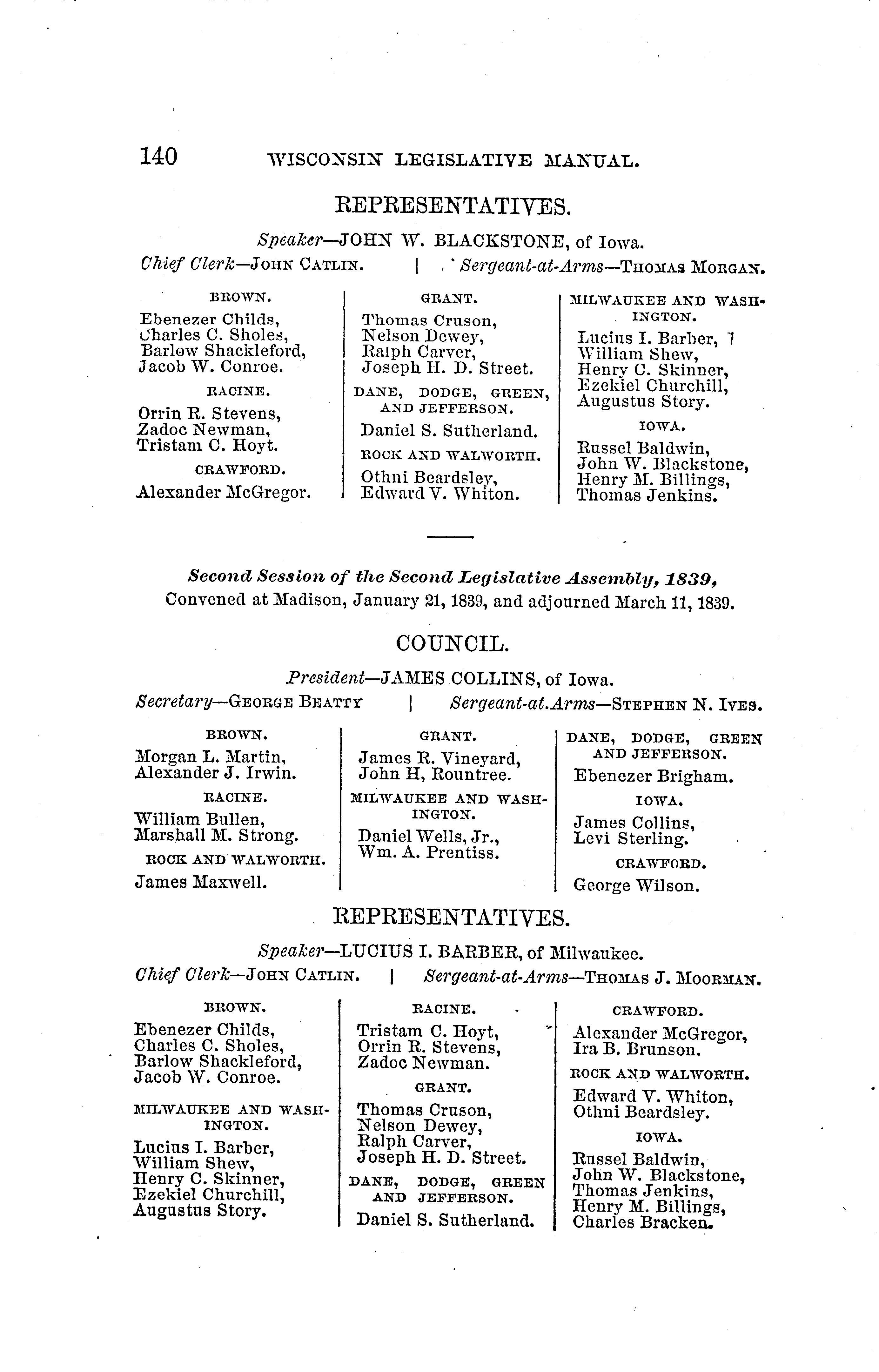 140 WISCONSIN LEGISLATIVE MANUAL.

REPRESENTATIVES.

Speaker—JOHN W. BLACKSTONE, of Iowa.

Chief Clerk—JOHN CATLIN. | Sergeant-at-Arms—THOMAS MORGAN.

BROWN.

Ebenezer Childs,
Charles C. Sholes,
Barlow Shackleford,
Jacob W. Conroe.

RACINE.

Orrin R. Stevens,
Zadoc Newman,
Tristam C. Hoyt.

CRAWFORD.

Alexander McGregor.

GRANT.

Thomas Cruson,
Nelson Dewey,
Ralph Carver,
Joseph H. D. Street.

DANE, DODGE, GREEN, AND JEFFERSON.

Daniel S. Sutherland.

ROCK AND WALWORTH.

Othni Beardsley,
Edward V. Whiton.

MILWAUKEE AND WASHINGTON.

Lucius I. Barber,
William Shew,
Henry C. Skinner,
Ezekiel Churchill,
Augustus Story.

IOWA.

Russel Baldwin,
John W. Blackstone,
Henry M. Billings,
Thomas Jenkins.

Second Session of the Second Legislative Assembly, 1839,
Convened at Madison, January 21, 1839, and adjourned March 11, 1839.

COUNCIL.

President—JAMES COLLINS, of Iowa.

Secretary—GEORGE BEATTY | Sergeant-at.Arms—STEPHEN N. IVES.

BROWN.

Morgan L. Martin,
Alexander J. Irwin.

RACINE.

William Bullen,
Marshall M. Strong.

ROCK AND WALWORTH.

James Maxwell.

GRANT.

James R. Vineyard,
John H, Rountree.

MILWAUKEE AND WASHINGTON.

Daniel Wells, Jr.,
Wm. A. Prentiss.

DANE, DODGE, GREEN AND JEFFERSON.

Ebenezer Brigham.

IOWA.

James Collins,
Levi Sterling.

CRAWFORD.

George Wilson.

REPRESENTATIVES.

Speaker—LUCIUS I. BARBER, of Milwaukee.

Chief Clerk—JOHN CATLIN. | Sergeant-at-Arms—THOMAS J. MOORMAN.

BROWN.

Ebenezer Childs,
Charles C. Sholes,
Barlow Shackleford,
Jacob W. Conroe.

MILWAUKEE AND WASHINGTON.

Lucius I. Barber,
William Shew,
Henry C. Skinner,
Ezekiel Churchill,
Augustus Story.

RACINE.

Tristam C. Hoyt,
Orrin R. Stevens,
Zadoc Newman.

GRANT.

Thomas Cruson,
Nelson Dewey,
Ralph Carver,
Joseph H. D. Street.

DANE, DODGE, GREEN AND JEFFERSON.

Daniel S. Sutherland.

CRAWFORD.

Alexander McGregor,
Ira B. Brunson.

ROCK AND WALWORTH.

Edward V. Whiton,
Othni Beardsley.

IOWA.

Russel Baldwin,
John W. Blackstone,
Thomas Jenkins,
Henry M. Billings,
Charles Bracken.